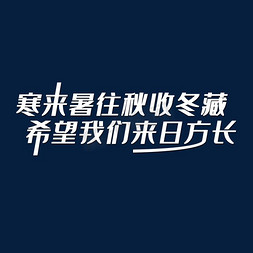 寒来暑往秋收冬藏
希望我们来日方长